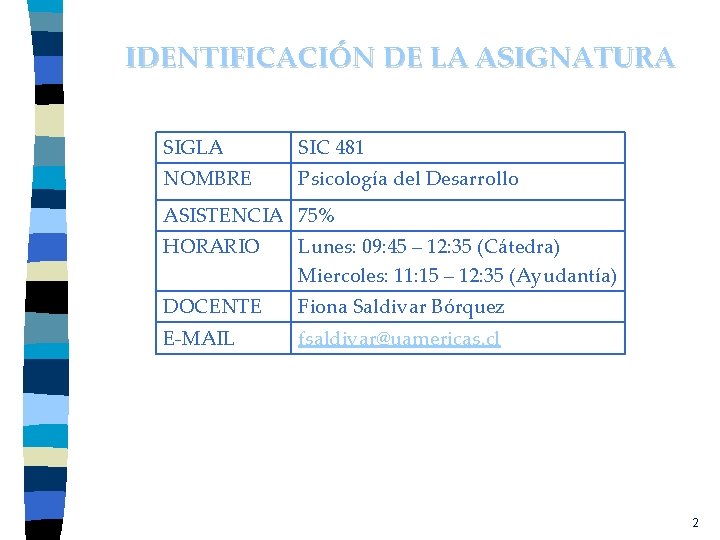 IDENTIFICACIÓN DE LA ASIGNATURA

| SIGLA | SIC 481 |
|---|---|
| NOMBRE | Psicología del Desarrollo |
| ASISTENCIA | 75% |
| HORARIO | Lunes: 09:45 – 12:35 (Cátedra) Miercoles: 11:15 – 12:35 (Ayudantía) |
| DOCENTE | Fiona Saldivar Bórquez |
| E-MAIL | fsaldivar@uamericas.cl |

2